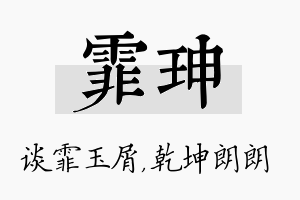 霏珅

谈霏玉屑,乾坤朗朗